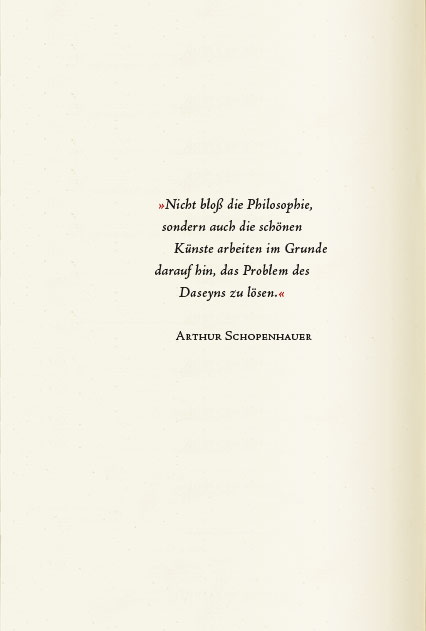 »Nicht bloß die Philosophie, sondern auch die schönen Künste arbeiten im Grunde darauf hin, das Problem des Daseyns zu lösen.«

Arthur Schopenhauer